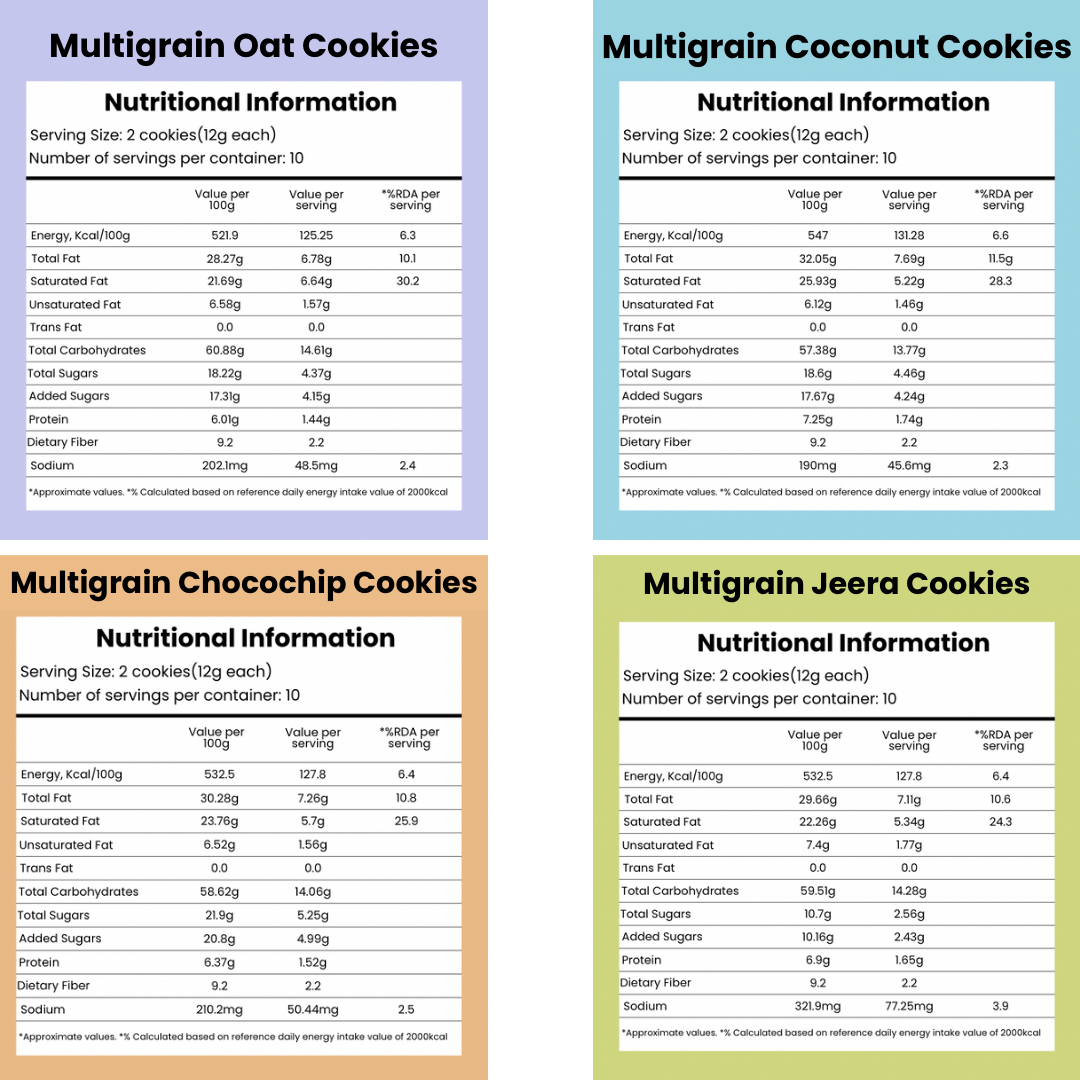 Multigrain Oat Cookies

Nutritional Information

Serving Size: 2 cookies(12g each)
Number of servings per container: 10

| | Value per 100g | Value per serving | *%RDA per serving |
|---|---|---|---|
| Energy, Kcal/100g | 521.9 | 125.25 | 6.3 |
| Total Fat | 28.27g | 6.78g | 10.1 |
| Saturated Fat | 21.69g | 6.64g | 30.2 |
| Unsaturated Fat | 6.58g | 1.57g | |
| Trans Fat | 0.0 | 0.0 | |
| Total Carbohydrates | 60.88g | 14.61g | |
| Total Sugars | 18.22g | 4.37g | |
| Added Sugars | 17.31g | 4.15g | |
| Protein | 6.01g | 1.44g | |
| Dietary Fiber | 9.2 | 2.2 | |
| Sodium | 202.1mg | 48.5mg | 2.4 |

*Approximate values. *% Calculated based on reference daily energy intake value of 2000kcal

Multigrain Coconut Cookies

Nutritional Information

Serving Size: 2 cookies(12g each)
Number of servings per container: 10

| | Value per 100g | Value per serving | *%RDA per serving |
|---|---|---|---|
| Energy, Kcal/100g | 547 | 131.28 | 6.6 |
| Total Fat | 32.05g | 7.69g | 11.5g |
| Saturated Fat | 25.93g | 5.22g | 28.3 |
| Unsaturated Fat | 6.12g | 1.46g | |
| Trans Fat | 0.0 | 0.0 | |
| Total Carbohydrates | 57.38g | 13.77g | |
| Total Sugars | 18.6g | 4.46g | |
| Added Sugars | 17.67g | 4.24g | |
| Protein | 7.25g | 1.74g | |
| Dietary Fiber | 9.2 | 2.2 | |
| Sodium | 190mg | 45.6mg | 2.3 |

*Approximate values. *% Calculated based on reference daily energy intake value of 2000kcal

Multigrain Chocochip Cookies

Nutritional Information

Serving Size: 2 cookies(12g each)
Number of servings per container: 10

| | Value per 100g | Value per serving | *%RDA per serving |
|---|---|---|---|
| Energy, Kcal/100g | 532.5 | 127.8 | 6.4 |
| Total Fat | 30.28g | 7.26g | 10.8 |
| Saturated Fat | 23.76g | 5.7g | 25.9 |
| Unsaturated Fat | 6.52g | 1.56g | |
| Trans Fat | 0.0 | 0.0 | |
| Total Carbohydrates | 58.62g | 14.06g | |
| Total Sugars | 21.9g | 5.25g | |
| Added Sugars | 20.8g | 4.99g | |
| Protein | 6.37g | 1.52g | |
| Dietary Fiber | 9.2 | 2.2 | |
| Sodium | 210.2mg | 50.44mg | 2.5 |

*Approximate values. *% Calculated based on reference daily energy intake value of 2000kcal

Multigrain Jeera Cookies

Nutritional Information

Serving Size: 2 cookies(12g each)
Number of servings per container: 10

| | Value per 100g | Value per serving | *%RDA per serving |
|---|---|---|---|
| Energy, Kcal/100g | 532.5 | 127.8 | 6.4 |
| Total Fat | 29.66g | 7.11g | 10.6 |
| Saturated Fat | 22.26g | 5.34g | 24.3 |
| Unsaturated Fat | 7.4g | 1.77g | |
| Trans Fat | 0.0 | 0.0 | |
| Total Carbohydrates | 59.51g | 14.28g | |
| Total Sugars | 10.7g | 2.56g | |
| Added Sugars | 10.16g | 2.43g | |
| Protein | 6.9g | 1.65g | |
| Dietary Fiber | 9.2 | 2.2 | |
| Sodium | 321.9mg | 77.25mg | 3.9 |

*Approximate values. *% Calculated based on reference daily energy intake value of 2000kcal